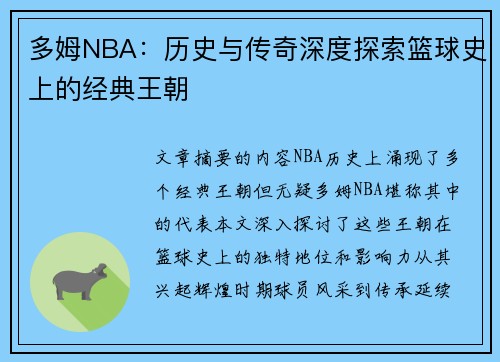 多姆NBA：历史与传奇深度探索篮球史上的经典王朝

文章摘要的内容NBA历史上涌现了多个经典王朝但无疑多姆NBA堪称其中的代表本文深入探讨了这些王朝在篮球史上的独特地位和影响力从其兴起辉煌时期球员风采到传承延续